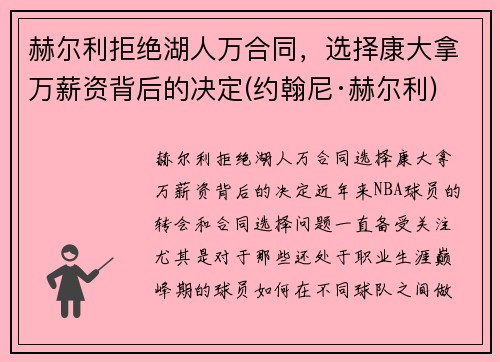 赫尔利拒绝湖人万合同，选择康大拿万薪资背后的决定(约翰尼·赫尔利)

赫尔利拒绝湖人万合同选择康大拿万薪资背后的决定近年来NBA球员的转会和合同选择问题一直备受关注尤其是对于那些还处于职业生涯巅峰期的球员如何在不同球队之间做